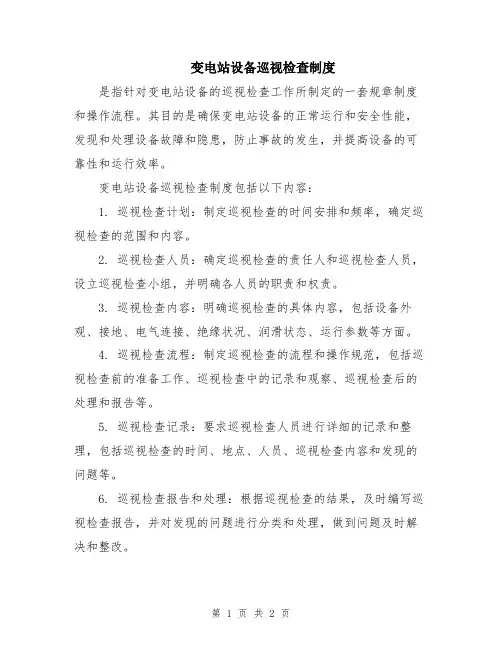 变电站设备巡视检查制度

是指针对变电站设备的巡视检查工作所制定的一套规章制度和操作流程。其目的是确保变电站设备的正常运行和安全性能，发现和处理设备故障和隐患，防止事故的发生，并提高设备的可靠性和运行效率。

变电站设备巡视检查制度包括以下内容：

1. 巡视检查计划：制定巡视检查的时间安排和频率，确定巡视检查的范围和内容。

2. 巡视检查人员：确定巡视检查的责任人和巡视检查人员，设立巡视检查小组，并明确各人员的职责和权责。

3. 巡视检查内容：明确巡视检查的具体内容，包括设备外观、接地、电气连接、绝缘状况、润滑状态、运行参数等方面。

4. 巡视检查流程：制定巡视检查的流程和操作规范，包括巡视检查前的准备工作、巡视检查中的记录和观察、巡视检查后的处理和报告等。

5. 巡视检查记录：要求巡视检查人员进行详细的记录和整理，包括巡视检查的时间、地点、人员、巡视检查内容和发现的问题等。

6. 巡视检查报告和处理：根据巡视检查的结果，及时编写巡视检查报告，并对发现的问题进行分类和处理，做到问题及时解决和整改。

第 1 页 共 2 页